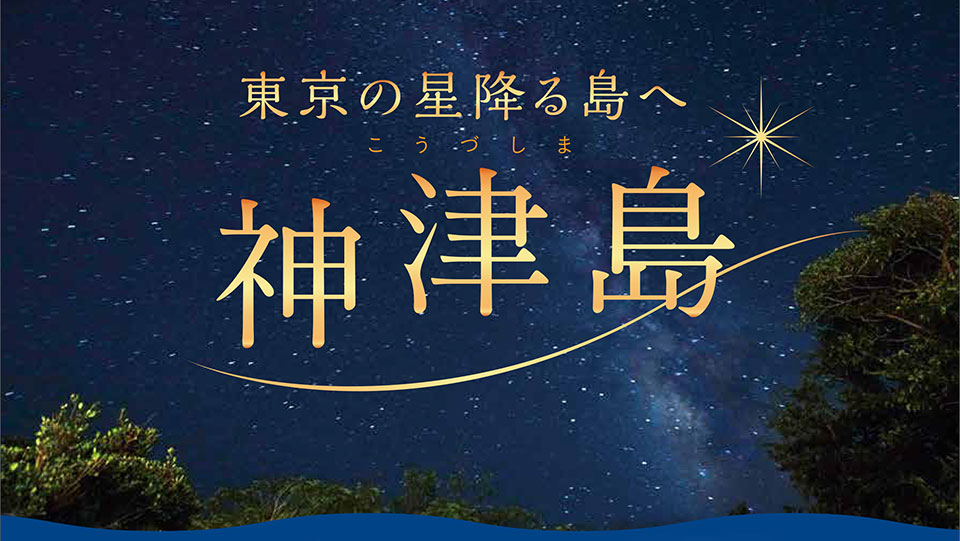 東京の星降る島へ

こうづしま
神津島